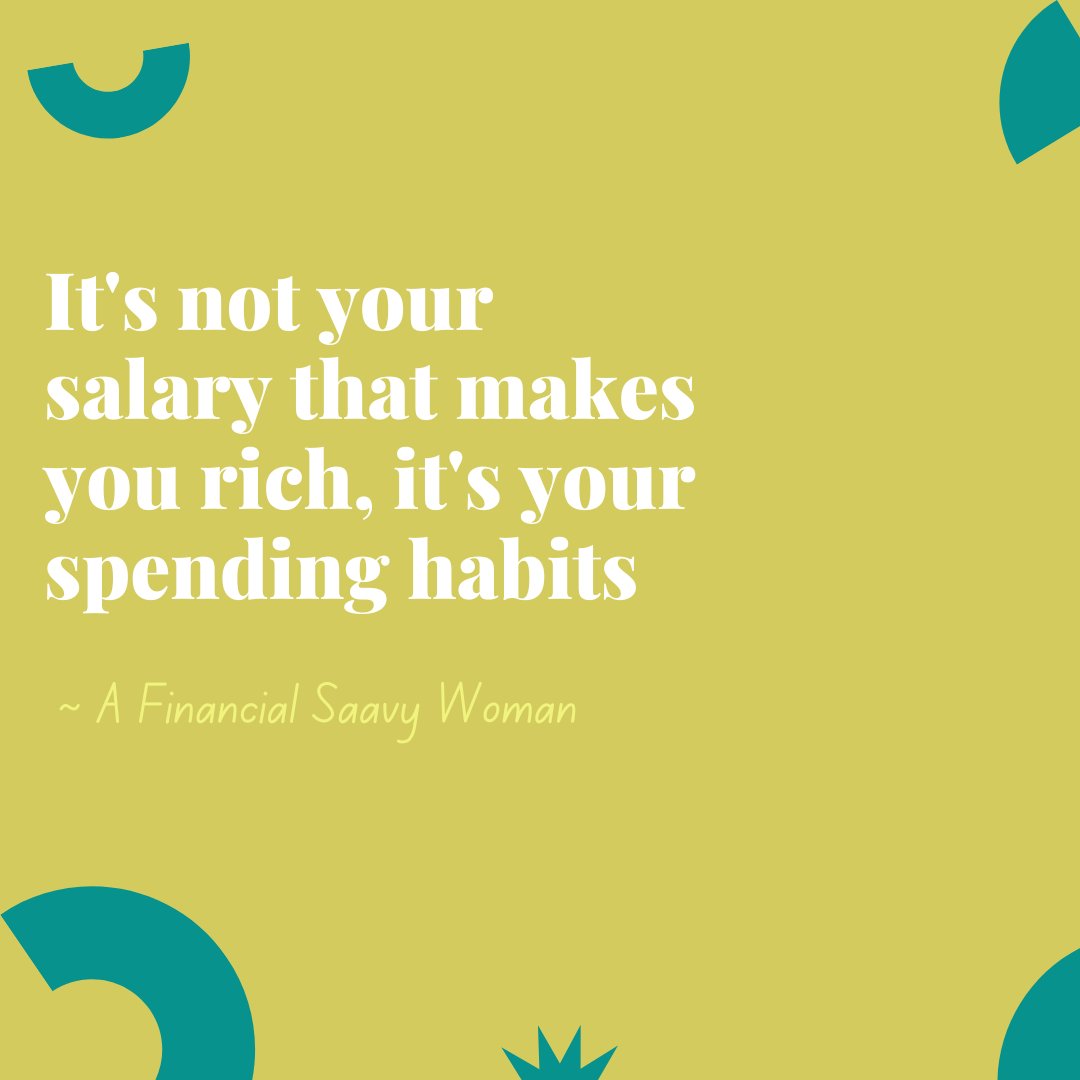 It's not your salary that makes you rich, it's your spending habits

~ A Financial Saavy Woman